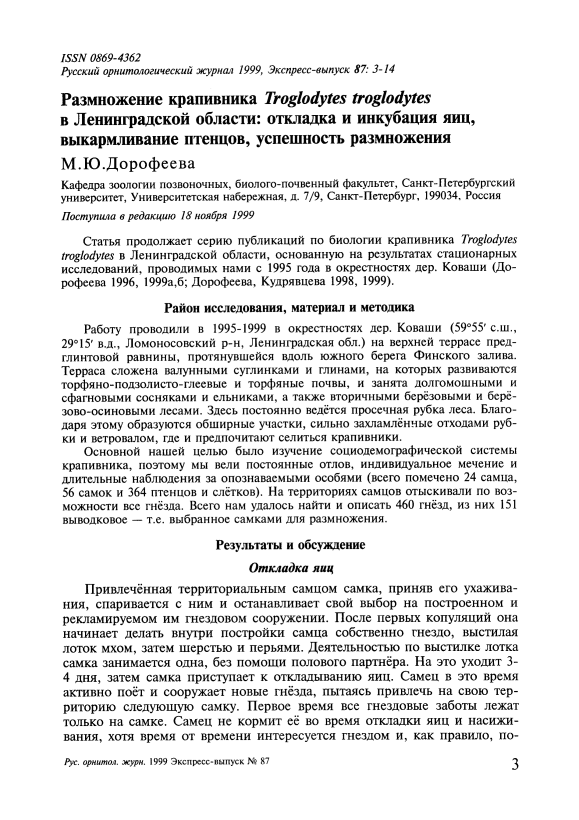 ISSN 0869-4362
Русский орнитологический журнал 1999, Экспресс-выпуск 87: 3-14

Размножение крапивника Troglodytes troglodytes в Ленинградской области: откладка и инкубация яиц, выкармливание птенцов, успешность размножения

М.Ю.Дорофеева

Кафедра зоологии позвоночных, биолого-почвенный факультет, Санкт-Петербургский университет, Университетская набережная, д. 7/9, Санкт-Петербург, 199034, Россия

Поступила в редакцию 18 ноября 1999

Статья продолжает серию публикаций по биологии крапивника Troglodytes troglodytes в Ленинградской области, основанную на результатах стационарных исследований, проводимых нами с 1995 года в окрестностях дер. Коваши (Дорофеева 1996, 1999а,б; Дорофеева, Кудрявцева 1998, 1999).

Район исследования, материал и методика

Работу проводили в 1995-1999 в окрестностях дер. Коваши (59°55′ с.ш., 29°15′ в.д., Ломоносовский р-н, Ленинградская обл.) на верхней террасе предглинтовой равнины, протянувшейся вдоль южного берега Финского залива. Терраса сложена валунными суглинками и глинами, на которых развиваются торфяно-подзолисто-глеевые и торфяные почвы, и занята долгомошными и сфагновыми сосняками и ельниками, а также вторичными берёзовыми и берёзово-осиновыми лесами. Здесь постоянно ведётся просечная рубка леса. Благодаря этому образуются обширные участки, сильно захламлённые отходами рубки и ветровалом, где и предпочитают селиться крапивники.

Основной нашей целью было изучение социодемографической системы крапивника, поэтому мы вели постоянные отлов, индивидуальное мечение и длительные наблюдения за опознаваемыми особями (всего помечено 24 самца, 56 самок и 364 птенцов и слётков). На территориях самцов отыскивали по возможности все гнёзда. Всего нам удалось найти и описать 460 гнёзд, из них 151 выводковое — т.е. выбранное самками для размножения.

Результаты и обсуждение

Откладка яиц

Привлечённая территориальным самцом самка, приняв его ухаживания, спаривается с ним и останавливает свой выбор на построенном и рекламируемом им гнездовом сооружении. После первых копуляций она начинает делать внутри постройки самца собственно гнездо, выстилая лоток мхом, затем шерстью и перьями. Деятельностью по выстилке лотка самка занимается одна, без помощи полового партнёра. На это уходит 3-4 дня, затем самка приступает к откладыванию яиц. Самец в это время активно поёт и сооружает новые гнёзда, пытаясь привлечь на свою территорию следующую самку. Первое время все гнездовые заботы лежат только на самке. Самец не кормит её во время откладки яиц и насиживания, хотя время от времени интересуется гнездом и, как правило, по-

Рус. орнитол. журн. 1999 Экспресс-выпуск № 87

3